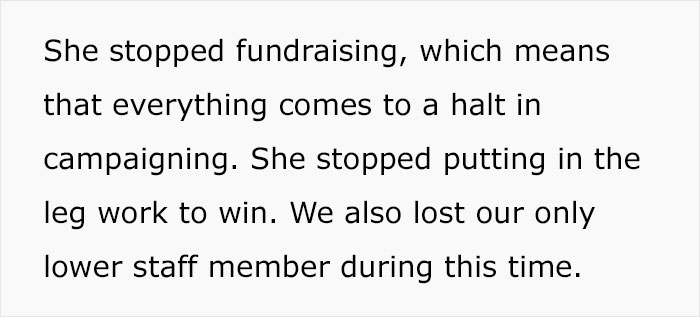 She stopped fundraising, which means that everything comes to a halt in campaigning. She stopped putting in the leg work to win. We also lost our only lower staff member during this time.